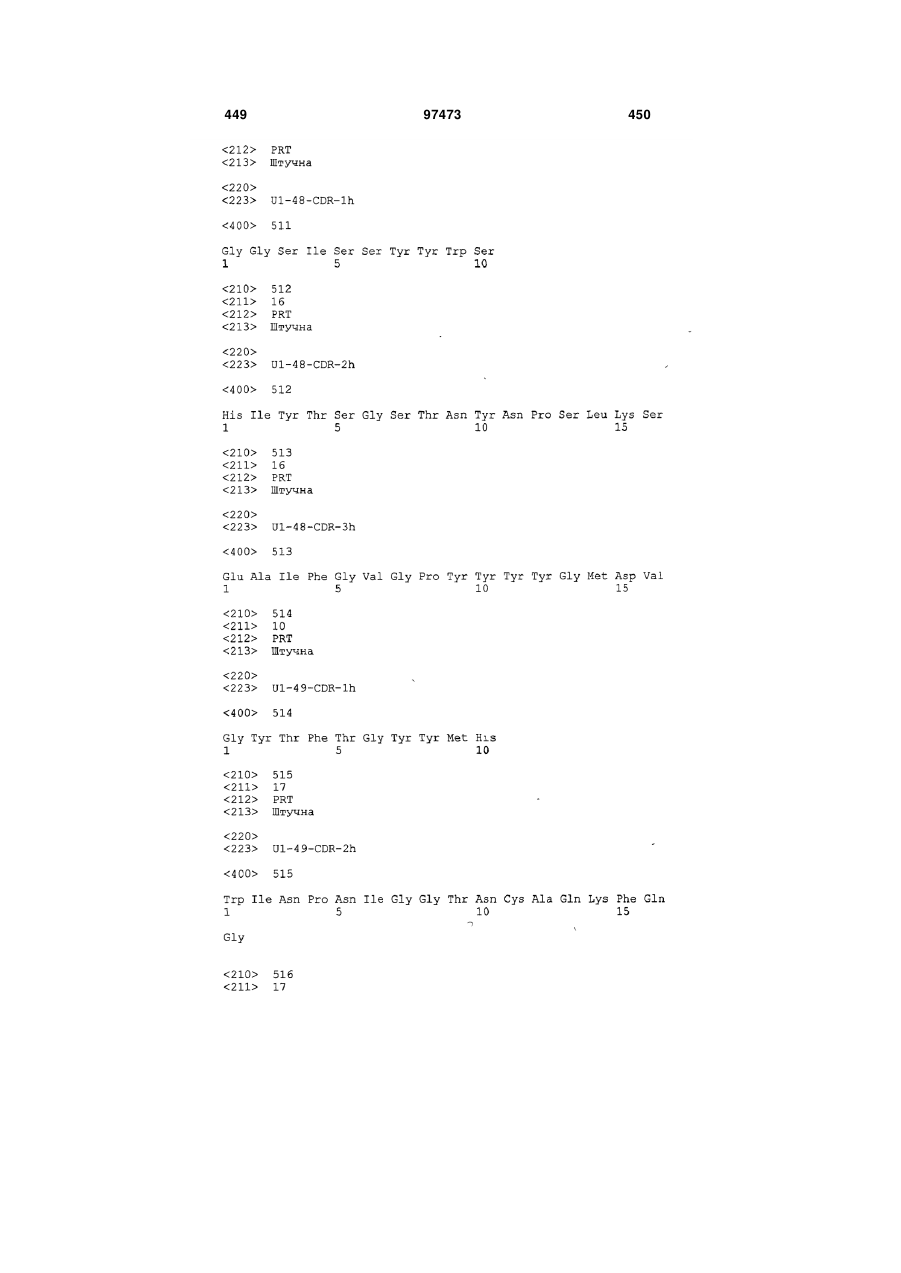 449 97473 450

<212> PRT
<213> Штучна

<220>
<223> U1-48-CDR-1h

<400> 511

Gly Gly Ser Ile Ser Ser Tyr Tyr Trp Ser
1 5 10

<210> 512
<211> 16
<212> PRT
<213> Штучна

<220>
<223> U1-48-CDR-2h

<400> 512

His Ile Tyr Thr Ser Gly Ser Thr Asn Tyr Asn Pro Ser Leu Lys Ser
1 5 10 15

<210> 513
<211> 16
<212> PRT
<213> Штучна

<220>
<223> U1-48-CDR-3h

<400> 513

Glu Ala Ile Phe Gly Val Gly Pro Tyr Tyr Tyr Tyr Gly Met Asp Val
1 5 10 15

<210> 514
<211> 10
<212> PRT
<213> Штучна

<220>
<223> U1-49-CDR-1h

<400> 514

Gly Tyr Thr Phe Thr Gly Tyr Tyr Met His
1 5 10

<210> 515
<211> 17
<212> PRT
<213> Штучна

<220>
<223> U1-49-CDR-2h

<400> 515

Trp Ile Asn Pro Asn Ile Gly Gly Thr Asn Cys Ala Gln Lys Phe Gln
1 5 10 15

Gly

<210> 516
<211> 17